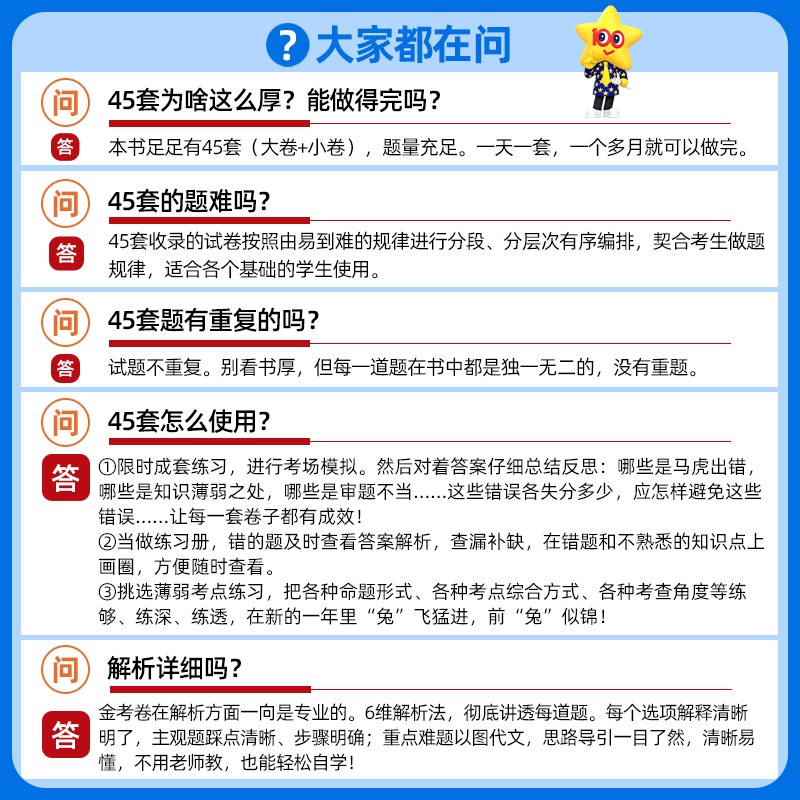 ? 大家都在问

100

问 45套为啥这么厚？能做得完吗？

答 本书足足有45套（大卷+小卷），题量充足。一天一套，一个多月就可以做完。

问 45套的题难吗？

答 45套收录的试卷按照由易到难的规律进行分段、分层次有序编排，契合考生做题规律，适合各个基础的学生使用。

问 45套题有重复的吗？

答 试题不重复。别看书厚，但每一道题在书中都是独一无二的，没有重题。

问 45套怎么使用？

答 ①限时成套练习，进行考场模拟。然后对着答案仔细总结反思：哪些是马虎出错，哪些是知识薄弱之处，哪些是审题不当……这些错误各失分多少，应怎样避免这些错误……让每一套卷子都有成效！
②当做练习册，错的题及时查看答案解析，查漏补缺，在错题和不熟悉的知识点上画圈，方便随时查看。
③挑选薄弱考点练习，把各种命题形式、各种考点综合方式、各种考查角度等练够、练深、练透，在新的一年里“兔”飞猛进，前“兔”似锦！

问 解析详细吗？

答 金考卷在解析方面一向是专业的。6维解析法，彻底讲透每道题。每个选项解释清晰明了，主观题踩点清晰、步骤明确；重点难题以图代文，思路导引一目了然，清晰易懂，不用老师教，也能轻松自学！